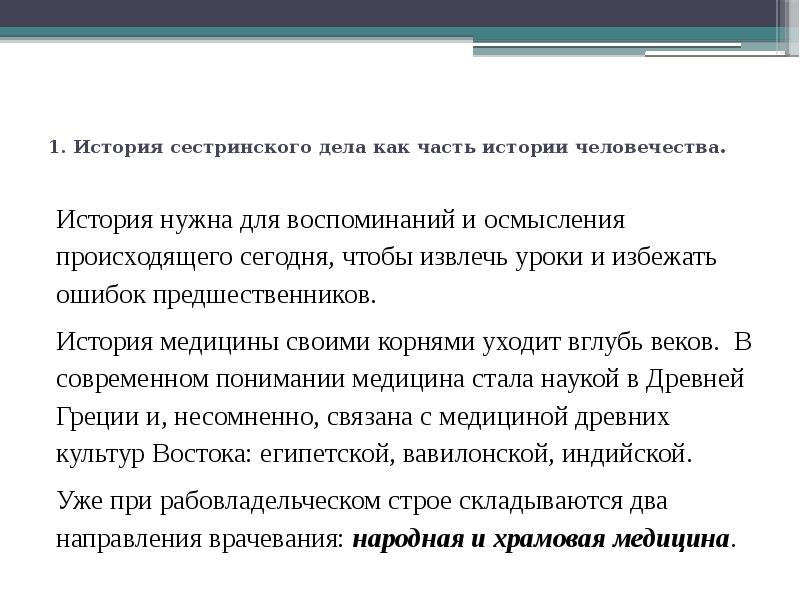 1. История сестринского дела как часть истории человечества.

История нужна для воспоминаний и осмысления происходящего сегодня, чтобы извлечь уроки и избежать ошибок предшественников.

История медицины своими корнями уходит вглубь веков. В современном понимании медицина стала наукой в Древней Греции и, несомненно, связана с медициной древних культур Востока: египетской, вавилонской, индийской.

Уже при рабовладельческом строе складываются два направления врачевания: народная и храмовая медицина.